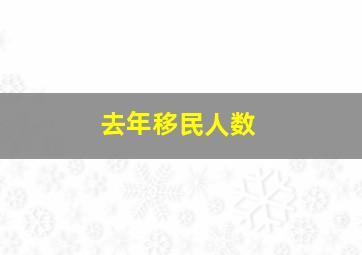 去年移民人数